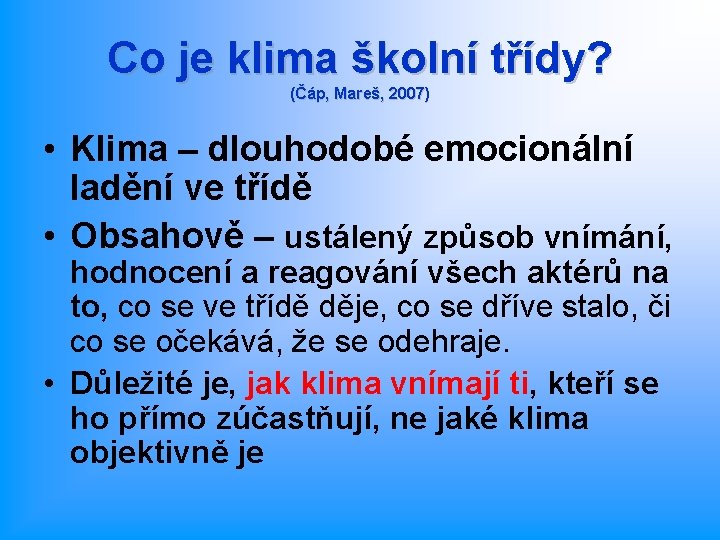 Co je klima školní třídy?
(Čáp, Mareš, 2007)

• Klima – dlouhodobé emocionální ladění ve třídě

• Obsahově – ustálený způsob vnímání, hodnocení a reagování všech aktérů na to, co se ve třídě děje, co se dříve stalo, či co se očekává, že se odehraje.

• Důležité je, jak klima vnímají ti, kteří se ho přímo zúčastňují, ne jaké klima objektivně je